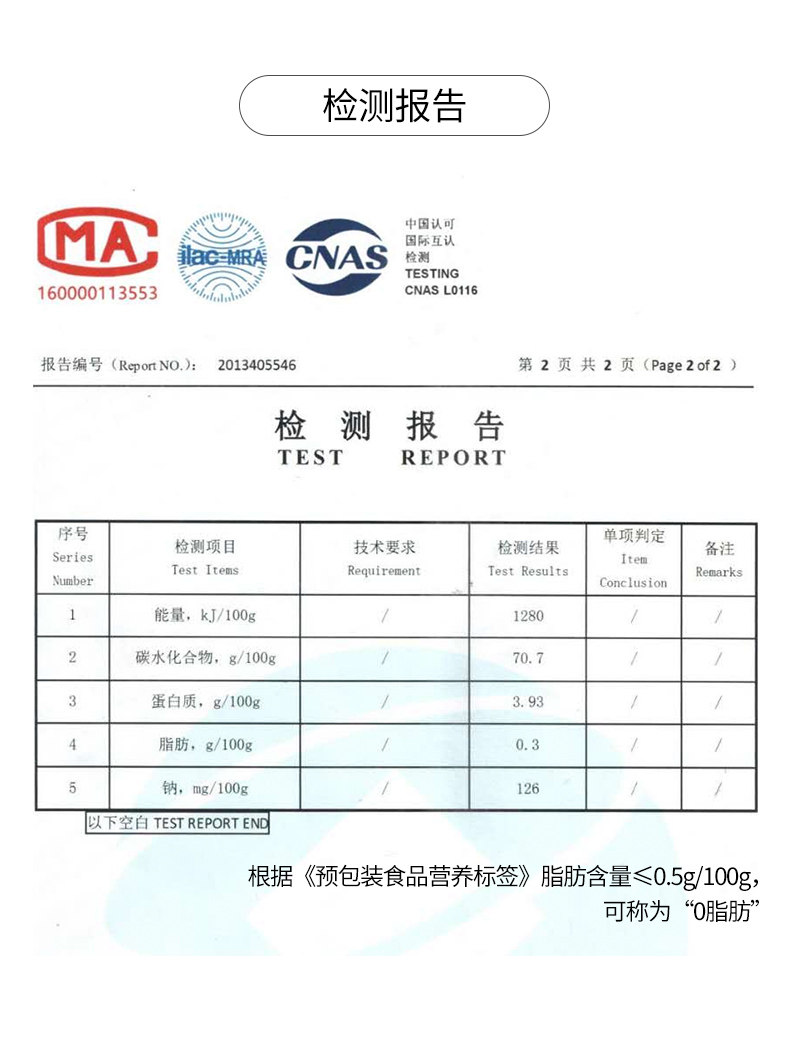 检测报告

MA
160000113553

ilac-MRA

CNAS

中国认可
国际互认
检测
TESTING
CNAS L0116

报告编号（Report NO.）： 2013405546

第 2 页 共 2 页（Page 2 of 2 ）

检 测 报 告
TEST REPORT

| 序号 Series Number | 检测项目 Test Items | 技术要求 Requirement | 检测结果 Test Results | 单项判定 Item Conclusion | 备注 Remarks |
|---|---|---|---|---|---|
| 1 | 能量，kJ/100g | / | 1280 | / | / |
| 2 | 碳水化合物，g/100g | / | 70.7 | / | / |
| 3 | 蛋白质，g/100g | / | 3.93 | / | / |
| 4 | 脂肪，g/100g | / | 0.3 | / | / |
| 5 | 钠，mg/100g | / | 126 | / | / |

以下空白 TEST REPORT END

根据《预包装食品营养标签》脂肪含量≤0.5g/100g，可称为“0脂肪”